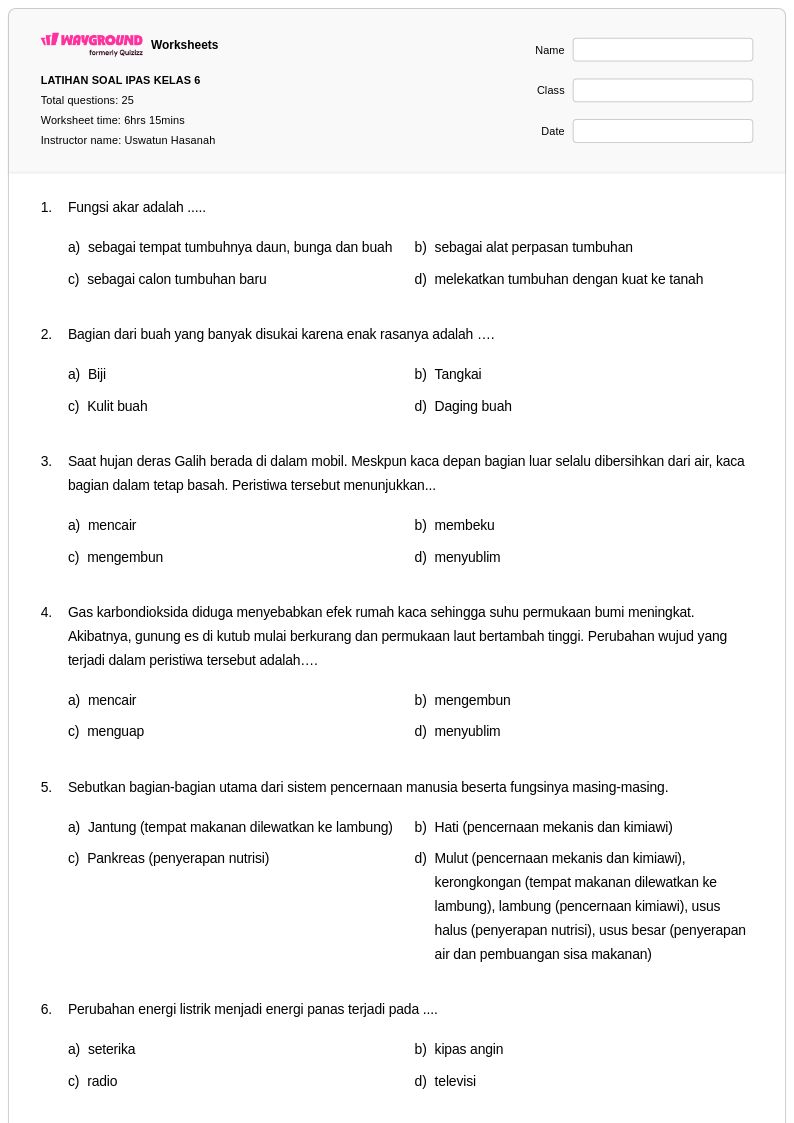 WAYGROUND formerly Quizizz Worksheets

LATIHAN SOAL IPAS KELAS 6
Total questions: 25
Worksheet time: 6hrs 15mins
Instructor name: Uswatun Hasanah

Name
Class
Date

1. Fungsi akar adalah .....

a) sebagai tempat tumbuhnya daun, bunga dan buah
b) sebagai alat perpasan tumbuhan
c) sebagai calon tumbuhan baru
d) melekatkan tumbuhan dengan kuat ke tanah

2. Bagian dari buah yang banyak disukai karena enak rasanya adalah ….

a) Biji
b) Tangkai
c) Kulit buah
d) Daging buah

3. Saat hujan deras Galih berada di dalam mobil. Meskpun kaca depan bagian luar selalu dibersihkan dari air, kaca bagian dalam tetap basah. Peristiwa tersebut menunjukkan...

a) mencair
b) membeku
c) mengembun
d) menyublim

4. Gas karbondioksida diduga menyebabkan efek rumah kaca sehingga suhu permukaan bumi meningkat. Akibatnya, gunung es di kutub mulai berkurang dan permukaan laut bertambah tinggi. Perubahan wujud yang terjadi dalam peristiwa tersebut adalah….

a) mencair
b) mengembun
c) menguap
d) menyublim

5. Sebutkan bagian-bagian utama dari sistem pencernaan manusia beserta fungsinya masing-masing.

a) Jantung (tempat makanan dilewatkan ke lambung)
b) Hati (pencernaan mekanis dan kimiawi)
c) Pankreas (penyerapan nutrisi)
d) Mulut (pencernaan mekanis dan kimiawi), kerongkongan (tempat makanan dilewatkan ke lambung), lambung (pencernaan kimiawi), usus halus (penyerapan nutrisi), usus besar (penyerapan air dan pembuangan sisa makanan)

6. Perubahan energi listrik menjadi energi panas terjadi pada ....

a) seterika
b) kipas angin
c) radio
d) televisi